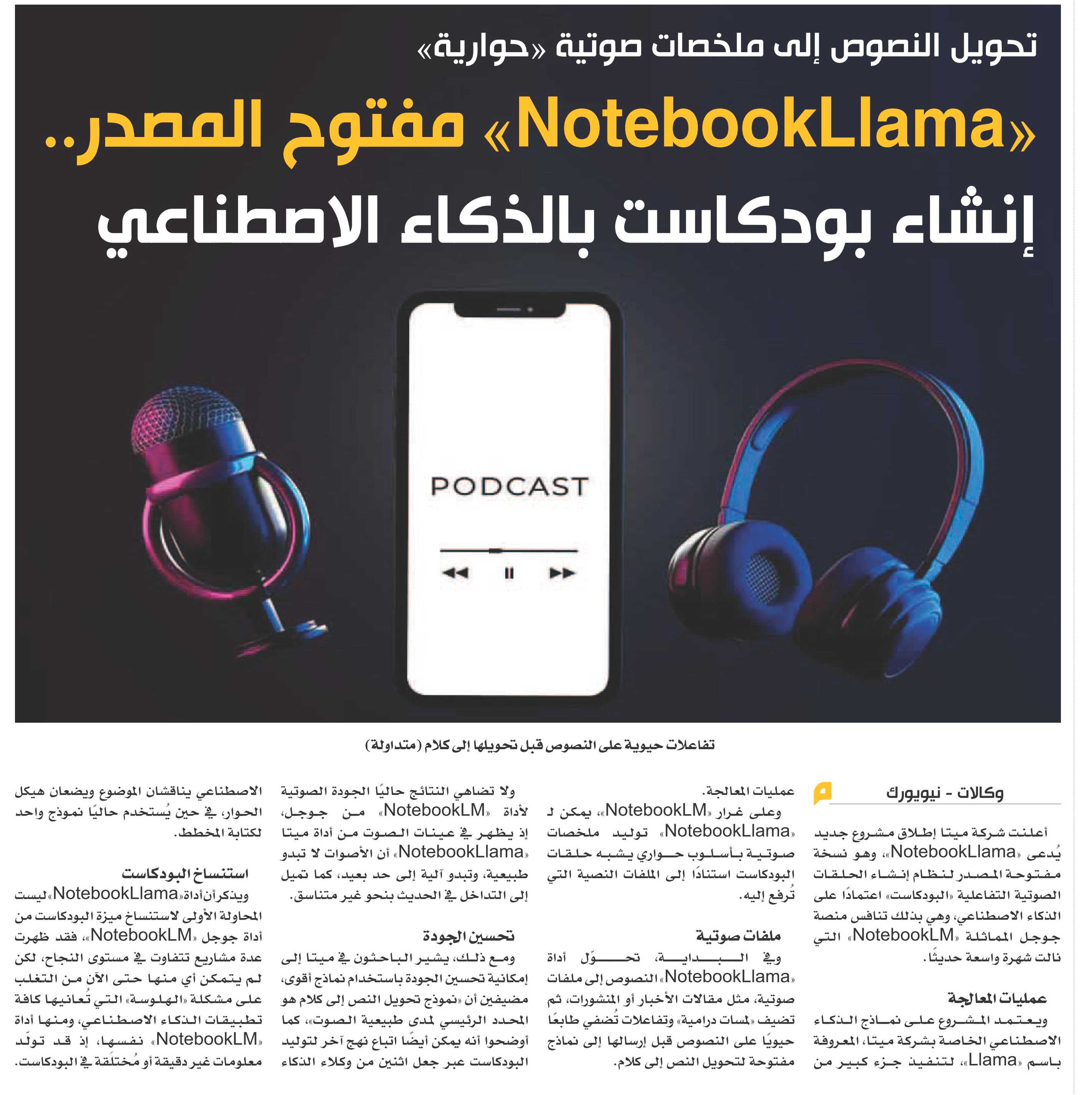 تحويل النصوص إلى ملخصات صوتية «حوارية»

«NotebookLlama» مفتوح المصدر..

إنشاء بودكاست بالذكاء الاصطناعي

PODCAST

تفاعلات حيوية على النصوص قبل تحويلها إلى كلام (متداولة)

وكالات - نيويورك

أعلنت شركة ميتا إطلاق مشروع جديد يُدعى «NotebookLlama»، وهو نسخة مفتوحة المصدر لنظام إنشاء الحلقات الصوتية التفاعلية «البودكاست» اعتمادًا على الذكاء الاصطناعي، وهي بذلك تنافس منصة جوجل المماثلة «NotebookLM» التي نالت شهرة واسعة حديثًا.

عمليات المعالجة

ويعتمد المشروع على نماذج الذكاء الاصطناعي الخاصة بشركة ميتا، المعروفة باسم «Llama»، لتنفيذ جزء كبير من عمليات المعالجة.

وعلى غرار «NotebookLM»، يمكن لـ «NotebookLlama» توليد ملخصات صوتية بأسلوب حواري يشبه حلقات البودكاست استنادًا إلى الملفات النصية التي تُرفع إليه.

ملفات صوتية

وفي البداية، تحوّل أداة «NotebookLlama» النصوص إلى ملفات صوتية، مثل مقالات الأخبار أو المنشورات، ثم تضيف «لمسات درامية» وتفاعلات تُضفي طابعًا حيويًا على النصوص قبل إرسالها إلى نماذج مفتوحة لتحويل النص إلى كلام.

ولا تضاهي النتائج حاليًا الجودة الصوتية لأداة «NotebookLM» من جوجل، إذ يظهر في عينات الصوت من أداة ميتا «NotebookLlama» أن الأصوات لا تبدو طبيعية، وتبدو آلية إلى حد بعيد، كما تميل إلى التداخل في الحديث بنحو غير متناسق.

تحسين الجودة

ومع ذلك، يشير الباحثون في ميتا إلى إمكانية تحسين الجودة باستخدام نماذج أقوى، مضيفين أن «نموذج تحويل النص إلى كلام هو المحدد الرئيسي لمدى طبيعية الصوت»، كما أوضحوا أنه يمكن أيضًا اتباع نهج آخر لتوليد البودكاست عبر جعل اثنين من وكلاء الذكاء الاصطناعي يناقشان الموضوع ويضعان هيكل الحوار، في حين يُستخدم حاليًا نموذج واحد لكتابة المخطط.

استنساخ البودكاست

ويذكر أن أداة «NotebookLlama» ليست المحاولة الأولى لاستنساخ ميزة البودكاست من أداة جوجل «NotebookLM»، فقد ظهرت عدة مشاريع تتفاوت في مستوى النجاح، لكن لم يتمكن أي منها حتى الآن من التغلب على مشكلة «الهلوسة» التي تُعانيها كافة تطبيقات الذكاء الاصطناعي، ومنها أداة «NotebookLM» نفسها، إذ قد تولّد معلومات غير دقيقة أو مُختلَقة في البودكاست.